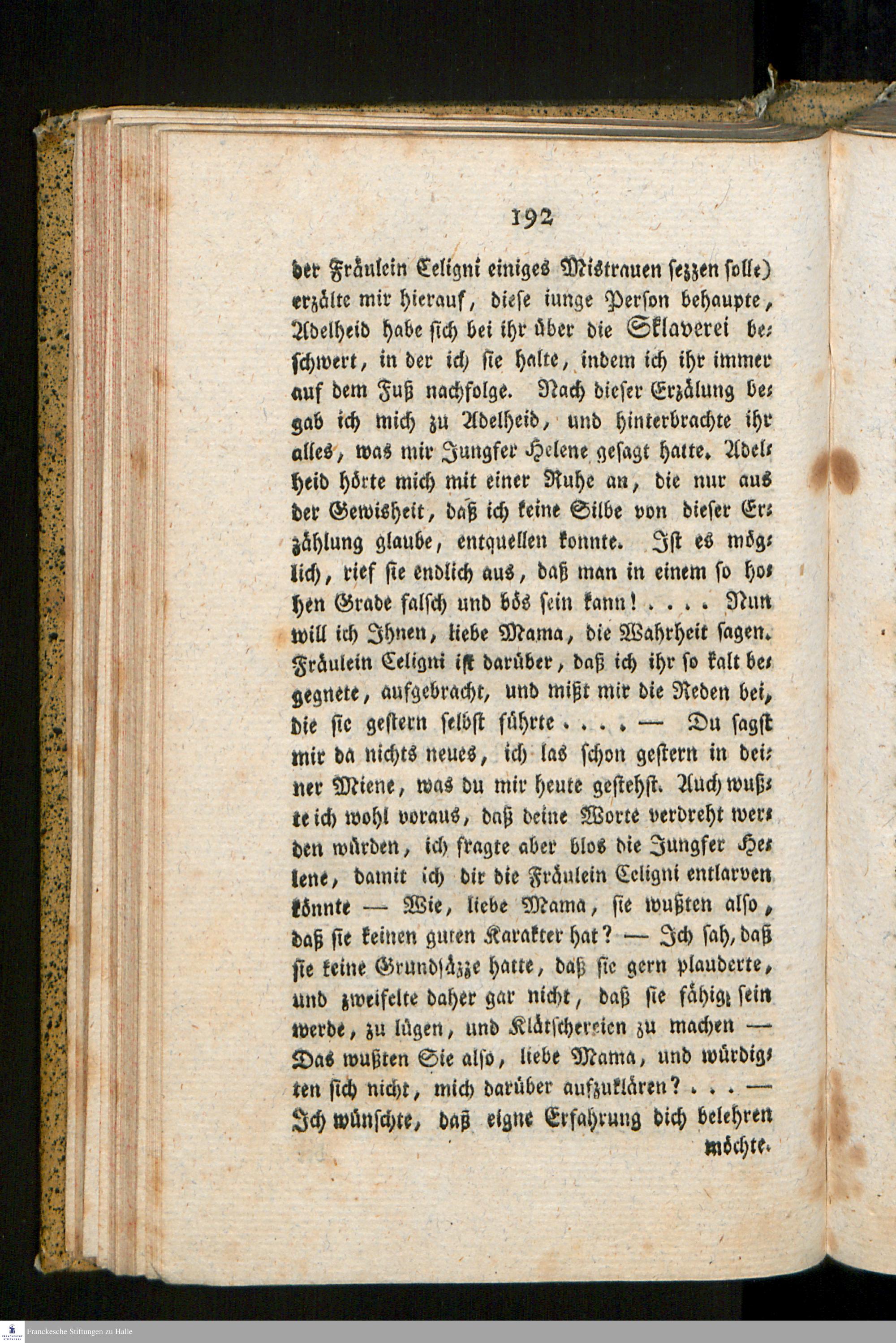 192

der Fräulein Celigni einiges Mistrauen sezzen solle) erzälte mir hierauf, diese iunge Person behaupte, Adelheid habe sich bei ihr über die Sklaverei beschwert, in der ich sie halte, indem ich ihr immer auf dem Fuß nachfolge. Nach dieser Erzälung begab ich mich zu Adelheid, und hinterbrachte ihr alles, was mir Jungfer Helene gesagt hatte. Adelheid hörte mich mit einer Ruhe an, die nur aus der Gewisheit, daß ich keine Silbe von dieser Erzählung glaube, entquellen konnte. Ist es möglich, rief sie endlich aus, daß man in einem so hohen Grade falsch und bös sein kann! . . . . Nun will ich Ihnen, liebe Mama, die Wahrheit sagen. Fräulein Celigni ist darüber, daß ich ihr so kalt begegnete, aufgebracht, und mißt mir die Reden bei, die sie gestern selbst führte . . . . — Du sagst mir da nichts neues, ich las schon gestern in deiner Miene, was du mir heute gestehst. Auch wußte ich wohl voraus, daß deine Worte verdreht werden würden, ich fragte aber blos die Jungfer Helene, damit ich dir die Fräulein Celigni entlarven könnte — Wie, liebe Mama, sie wußten also, daß sie keinen guten Karakter hat? — Ich sah, daß sie keine Grundsäzze hatte, daß sie gern plauderte, und zweifelte daher gar nicht, daß sie fähig sein werde, zu lügen, und Klätschereien zu machen — Das wußten Sie also, liebe Mama, und würdigten sich nicht, mich darüber aufzuklären? . . . — Ich wünschte, daß eigne Erfahrung dich belehren möchte.

Franckesche Stiftungen zu Halle